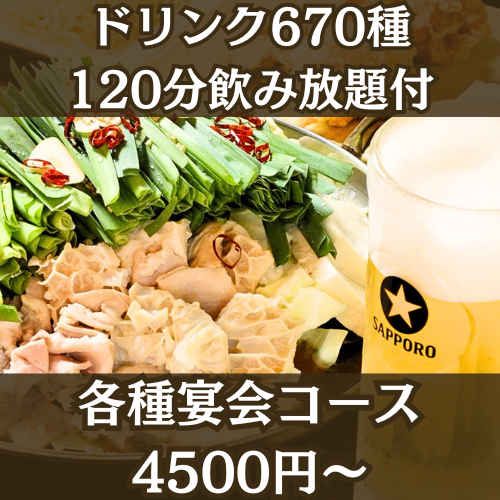 ドリンク670種
120分飲み放題付

SAPPORO

各種宴会コース
4500円～